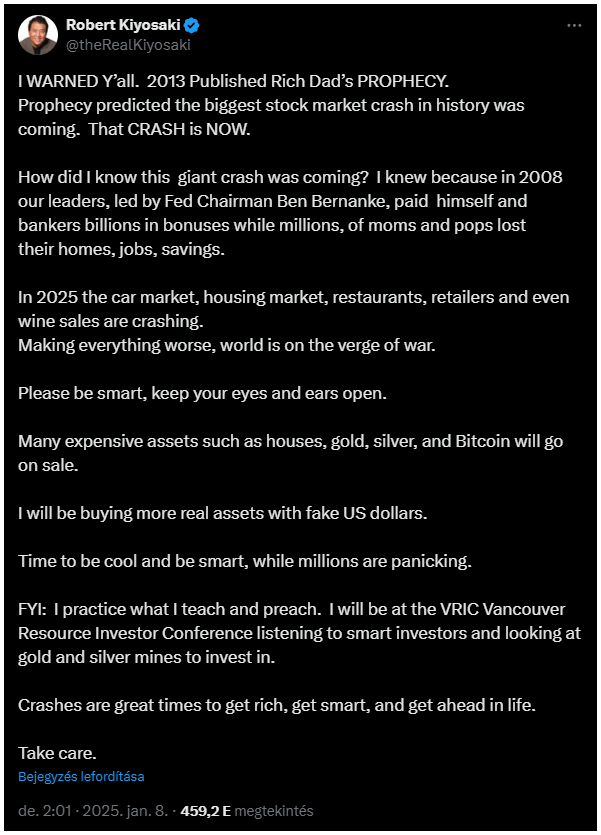 Robert Kiyosaki
@theRealKiyosaki

I WARNED Y'all. 2013 Published Rich Dad's PROPHECY.
Prophecy predicted the biggest stock market crash in history was coming. That CRASH is NOW.

How did I know this giant crash was coming? I knew because in 2008 our leaders, led by Fed Chairman Ben Bernanke, paid himself and bankers billions in bonuses while millions, of moms and pops lost their homes, jobs, savings.

In 2025 the car market, housing market, restaurants, retailers and even wine sales are crashing.
Making everything worse, world is on the verge of war.

Please be smart, keep your eyes and ears open.

Many expensive assets such as houses, gold, silver, and Bitcoin will go on sale.

I will be buying more real assets with fake US dollars.

Time to be cool and be smart, while millions are panicking.

FYI: I practice what I teach and preach. I will be at the VRIC Vancouver Resource Investor Conference listening to smart investors and looking at gold and silver mines to invest in.

Crashes are great times to get rich, get smart, and get ahead in life.

Take care.
Bejegyzés lefordítása

de. 2:01 · 2025. jan. 8. · 459,2 E megtekintés